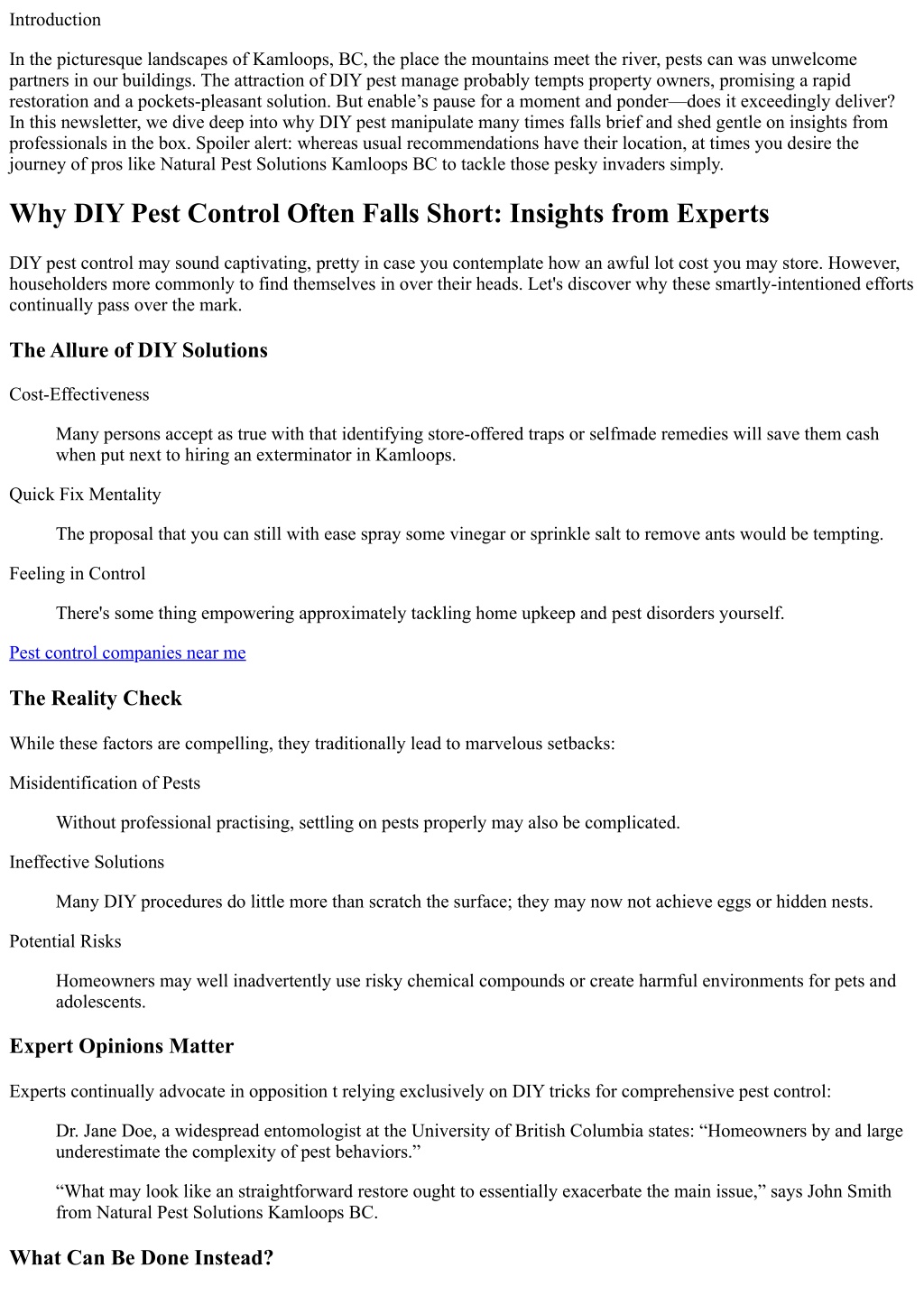 Introduction

In the picturesque landscapes of Kamloops, BC, the place the mountains meet the river, pests can was unwelcome partners in our buildings. The attraction of DIY pest manage probably tempts property owners, promising a rapid restoration and a pockets-pleasant solution. But enable’s pause for a moment and ponder—does it exceedingly deliver? In this newsletter, we dive deep into why DIY pest manipulate many times falls brief and shed gentle on insights from professionals in the box. Spoiler alert: whereas usual recommendations have their location, at times you desire the journey of pros like Natural Pest Solutions Kamloops BC to tackle those pesky invaders simply.

Why DIY Pest Control Often Falls Short: Insights from Experts

DIY pest control may sound captivating, pretty in case you contemplate how an awful lot cost you may store. However, householders more commonly to find themselves in over their heads. Let's discover why these smartly-intentioned efforts continually pass over the mark.

The Allure of DIY Solutions

Cost-Effectiveness

Many persons accept as true with that identifying store-offered traps or selfmade remedies will save them cash when put next to hiring an exterminator in Kamloops.

Quick Fix Mentality

The proposal that you can still with ease spray some vinegar or sprinkle salt to remove ants would be tempting.

Feeling in Control

There's some thing empowering approximately tackling home upkeep and pest disorders yourself.

Pest control companies near me

The Reality Check

While these factors are compelling, they traditionally lead to marvelous setbacks:

Misidentification of Pests

Without professional practising, settling on pests properly may also be complicated.

Ineffective Solutions

Many DIY procedures do little more than scratch the surface; they may now not achieve eggs or hidden nests.

Potential Risks

Homeowners may well inadvertently use risky chemical compounds or create harmful environments for pets and adolescents.

Expert Opinions Matter

Experts continually advocate in opposition t relying exclusively on DIY tricks for comprehensive pest control:

Dr. Jane Doe, a widespread entomologist at the University of British Columbia states: “Homeowners by and large underestimate the complexity of pest behaviors.”

“What may look like an straightforward restore ought to essentially exacerbate the main issue,” says John Smith from Natural Pest Solutions Kamloops BC.

What Can Be Done Instead?